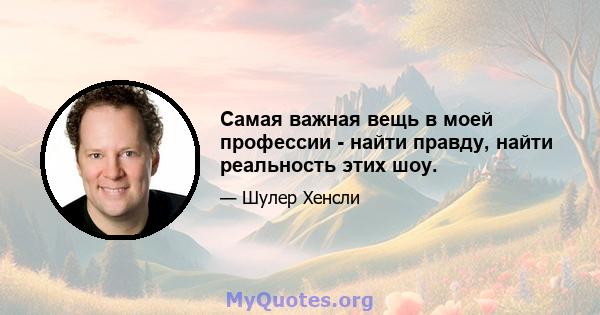 Самая важная вещь в моей профессии - найти правду, найти реальность этих шоу.

— Шулер Хенсли

MyQuotes.org